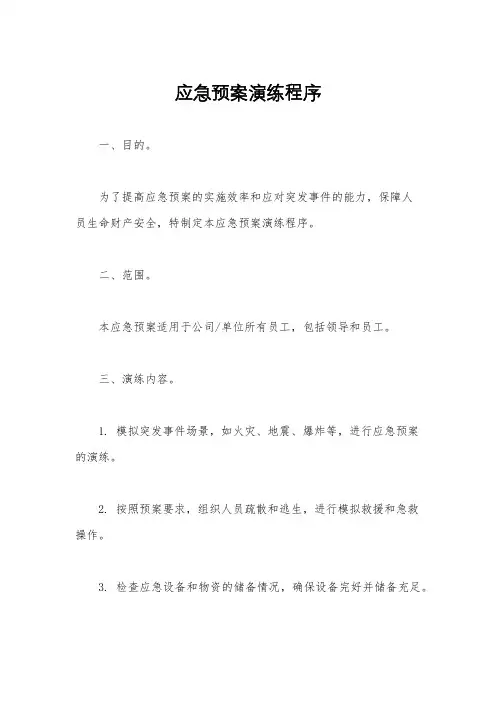 应急预案演练程序

一、目的。

为了提高应急预案的实施效率和应对突发事件的能力，保障人员生命财产安全，特制定本应急预案演练程序。

二、范围。

本应急预案适用于公司/单位所有员工，包括领导和员工。

三、演练内容。

1. 模拟突发事件场景，如火灾、地震、爆炸等，进行应急预案的演练。

2. 按照预案要求，组织人员疏散和逃生，进行模拟救援和急救操作。

3. 检查应急设备和物资的储备情况，确保设备完好并储备充足。